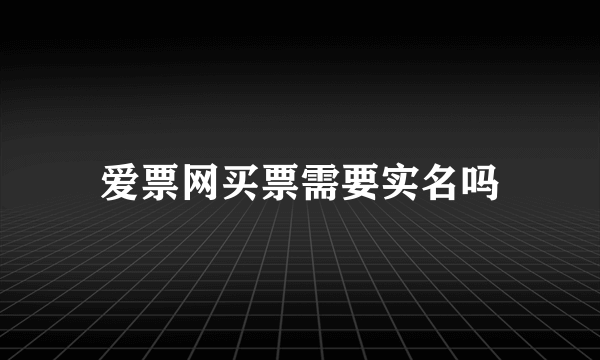 爱票网买票需要实名吗